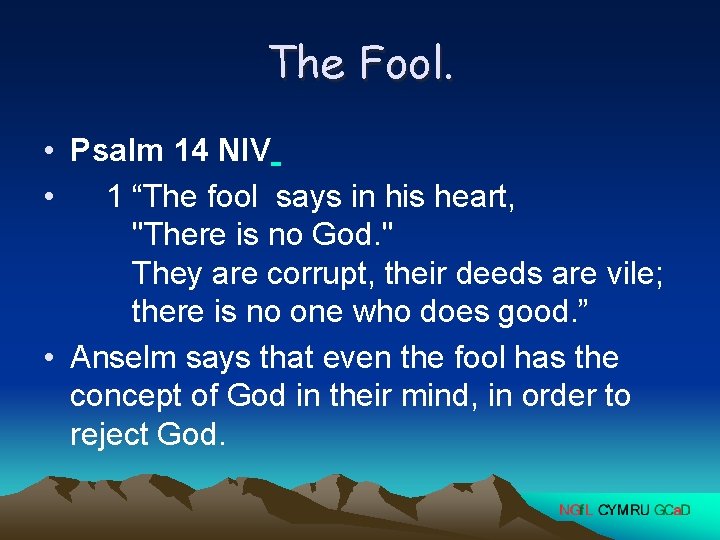 The Fool.

• Psalm 14 NIV

• 1 “The fool says in his heart, "There is no God." They are corrupt, their deeds are vile; there is no one who does good.”

• Anselm says that even the fool has the concept of God in their mind, in order to reject God.

NGfL CYMRU GCaD